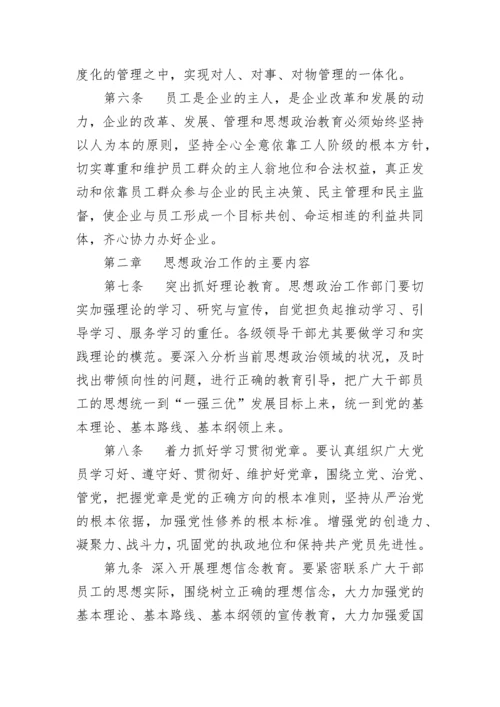 度化的管理之中，实现对人、对事、对物管理的一体化。

第六条　员工是企业的主人，是企业改革和发展的动力，企业的改革、发展、管理和思想政治教育必须始终坚持以人为本的原则，坚持全心全意依靠工人阶级的根本方针，切实尊重和维护员工群众的主人翁地位和合法权益，真正发动和依靠员工群众参与企业的民主决策、民主管理和民主监督，使企业与员工形成一个目标共创、命运相连的利益共同体，齐心协力办好企业。

第二章　思想政治工作的主要内容

第七条　突出抓好理论教育。思想政治工作部门要切实加强理论的学习、研究与宣传，自觉担负起推动学习、引导学习、服务学习的重任。各级领导干部尤其要做学习和实践理论的模范。要深入分析当前思想政治领域的状况，及时找出带倾向性的问题，进行正确的教育引导，把广大干部员工的思想统一到“一强三优”发展目标上来，统一到党的基本理论、基本路线、基本纲领上来。

第八条　着力抓好学习贯彻党章。要认真组织广大党员学习好、遵守好、贯彻好、维护好党章，围绕立党、治党、管党，把握党章是党的正确方向的根本准则，坚持从严治党的根本依据，加强党性修养的根本标准。增强党的创造力、凝聚力、战斗力，巩固党的执政地位和保持共产党员先进性。

第九条　深入开展理想信念教育。要紧密联系广大干部员工的思想实际，围绕树立正确的理想信念，大力加强党的基本理论、基本路线、基本纲领的宣传教育，大力加强爱国